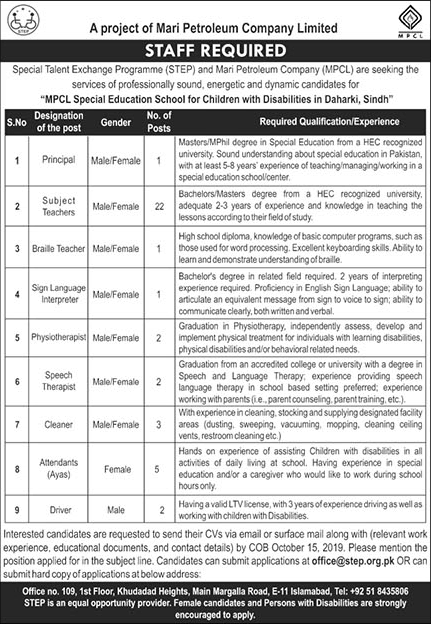 STEP

A project of Mari Petroleum Company Limited

MPCL

STAFF REQUIRED

Special Talent Exchange Programme (STEP) and Mari Petroleum Company (MPCL) are seeking the services of professionally sound, energetic and dynamic candidates for

"MPCL Special Education School for Children with Disabilities in Daharki, Sindh"

| S.No | Designation of the post | Gender | No. of Posts | Required Qualification/Experience |
|---|---|---|---|---|
| 1 | Principal | Male/Female | 1 | Masters/MPhil degree in Special Education from a HEC recognized university. Sound understanding about special education in Pakistan, with at least 5-8 years' experience of teaching/managing/working in a special education school/center. |
| 2 | Subject Teachers | Male/Female | 22 | Bachelors/Masters degree from a HEC recognized university, adequate 2-3 years of experience and knowledge in teaching the lessons according to their field of study. |
| 3 | Braille Teacher | Male/Female | 1 | High school diploma, knowledge of basic computer programs, such as those used for word processing. Excellent keyboarding skills. Ability to learn and demonstrate understanding of braille. |
| 4 | Sign Language Interpreter | Male/Female | 1 | Bachelor's degree in related field required. 2 years of interpreting experience required. Proficiency in English Sign Language; ability to articulate an equivalent message from sign to voice to sign; ability to communicate clearly, both written and verbal. |
| 5 | Physiotherapist | Male/Female | 2 | Graduation in Physiotherapy, independently assess, develop and implement physical treatment for individuals with learning disabilities, physical disabilities and/or behavioral related needs. |
| 6 | Speech Therapist | Male/Female | 2 | Graduation from an accredited college or university with a degree in Speech and Language Therapy; experience providing speech language therapy in school based setting preferred; experience working with parents (i.e., parent counseling, parent training, etc.). |
| 7 | Cleaner | Male/Female | 3 | With experience in cleaning, stocking and supplying designated facility areas (dusting, sweeping, vacuuming, mopping, cleaning ceiling vents, restroom cleaning etc.) |
| 8 | Attendants (Ayas) | Female | 5 | Hands on experience of assisting Children with disabilities in all activities of daily living at school. Having experience in special education and/or a caregiver who would like to work during school hours only. |
| 9 | Driver | Male | 2 | Having a valid LTV license, with 3 years of experience driving as well as working with children with Disabilities. |

Interested candidates are requested to send their CVs via email or surface mail along with (relevant work experience, educational documents, and contact details) by COB October 15, 2019. Please mention the position applied for in the subject line. Candidates can submit applications at office@step.org.pk OR can submit hard copy of applications at below address:

Office no. 109, 1st Floor, Khudadad Heights, Main Margalla Road, E-11 Islamabad, Tel: +92 51 8435806
STEP is an equal opportunity provider. Female candidates and Persons with Disabilities are strongly encouraged to apply.